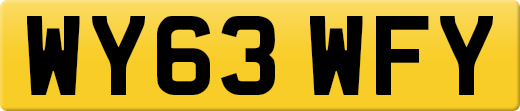 WY63 WFY